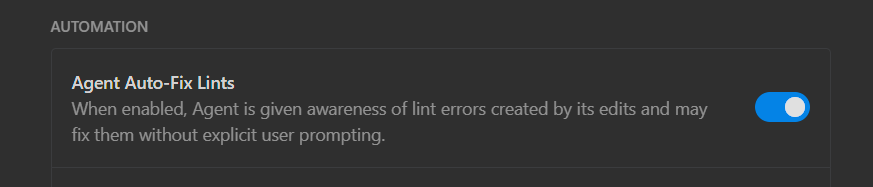 AUTOMATION

Agent Auto-Fix Lints
When enabled, Agent is given awareness of lint errors created by its edits and may fix them without explicit user prompting.